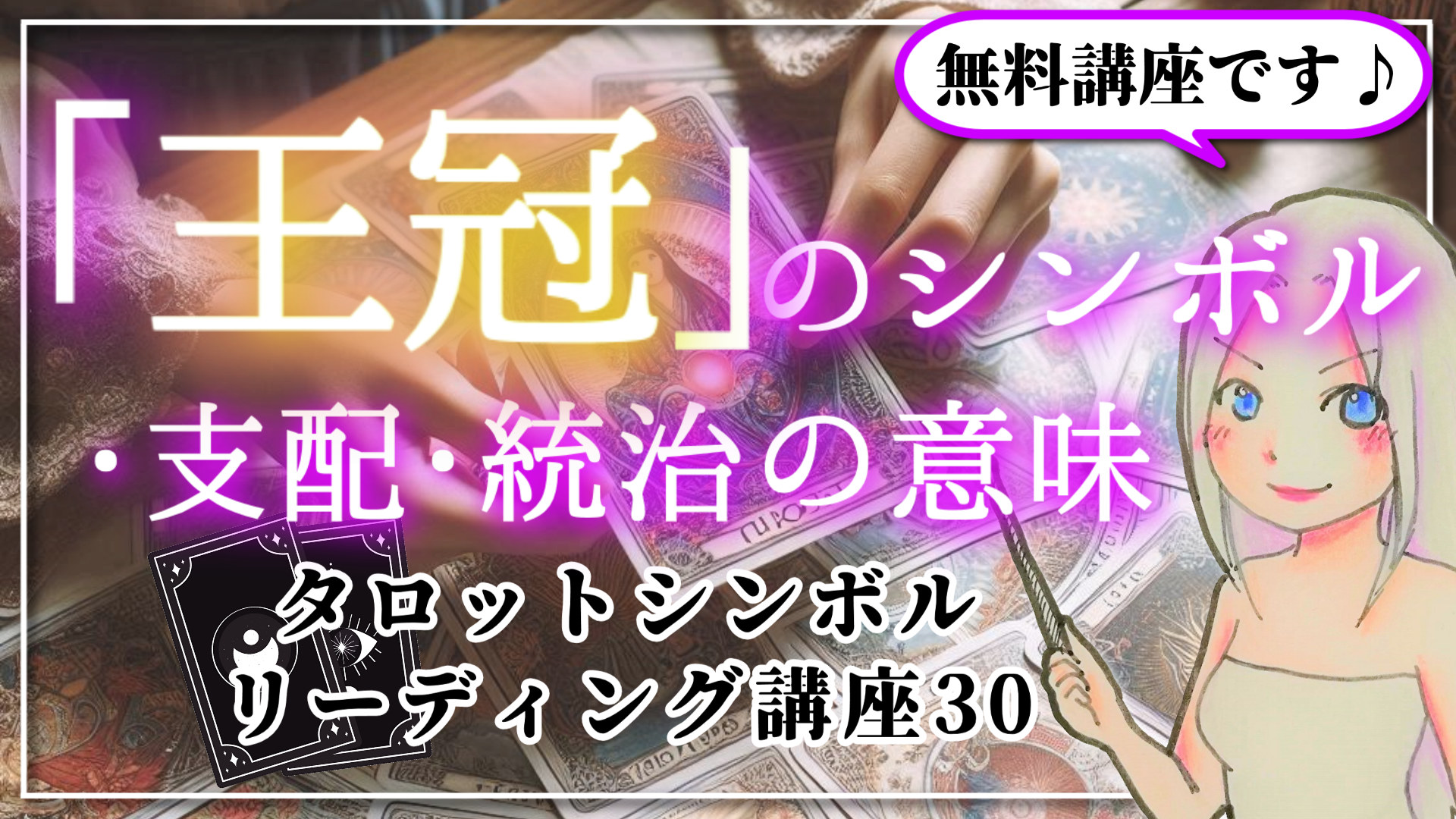 無料講座です♪

「王冠」のシンボル
・支配・統治の意味

タロットシンボル
リーディング講座30